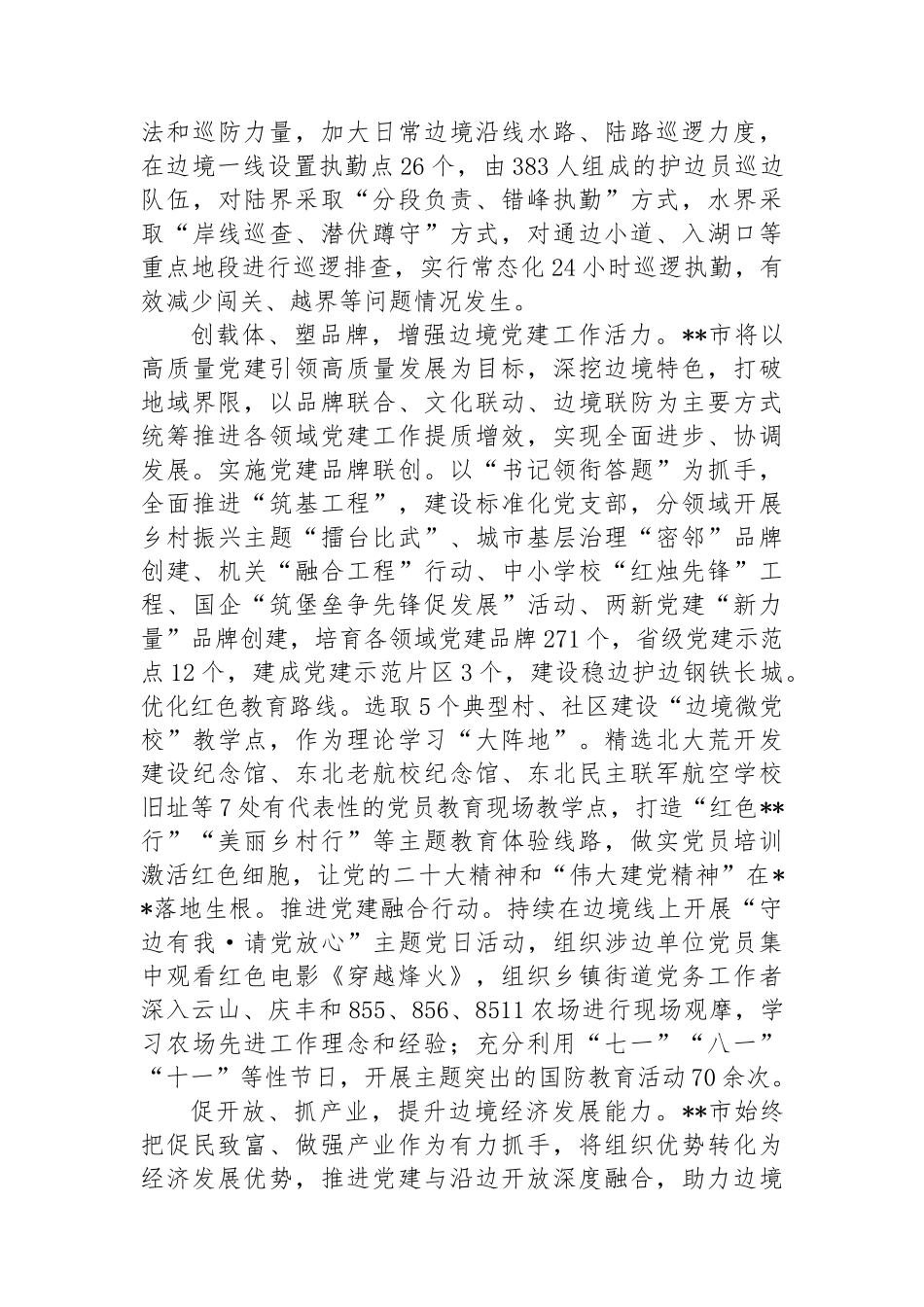 法和巡防力量，加大日常边境沿线水路、陆路巡逻力度，在边境一线设置执勤点26个，由383人组成的护边员巡边队伍，对陆界采取“分段负责、错峰执勤”方式，水界采取“岸线巡查、潜伏蹲守”方式，对通边小道、入湖口等重点地段进行巡逻排查，实行常态化24小时巡逻执勤，有效减少闯关、越界等问题情况发生。

创载体、塑品牌，增强边境党建工作活力。**市将以高质量党建引领高质量发展为目标，深挖边境特色，打破地域界限，以品牌联合、文化联动、边境联防为主要方式统筹推进各领域党建工作提质增效，实现全面进步、协调发展。实施党建品牌联创。以“书记领衔答题”为抓手，全面推进“筑基工程”，建设标准化党支部，分领域开展乡村振兴主题“擂台比武”、城市基层治理“密邻”品牌创建、机关“融合工程”行动、中小学校“红烛先锋”工程、国企“筑堡垒争先锋促发展”活动、两新党建“新力量”品牌创建，培育各领域党建品牌271个，省级党建示范点12个，建成党建示范片区3个，建设稳边护边钢铁长城。优化红色教育路线。选取5个典型村、社区建设“边境微党校”教学点，作为理论学习“大阵地”。精选北大荒开发建设纪念馆、东北老航校纪念馆、东北民主联军航空学校旧址等7处有代表性的党员教育现场教学点，打造“红色**行”“美丽乡村行”等主题教育体验线路，做实党员培训激活红色细胞，让党的二十大精神和“伟大建党精神”在**落地生根。推进党建融合行动。持续在边境线上开展“守边有我·请党放心”主题党日活动，组织涉边单位党员集中观看红色电影《穿越烽火》，组织乡镇街道党务工作者深入云山、庆丰和855、856、8511农场进行现场观摩，学习农场先进工作理念和经验；充分利用“七一”“八一”“十一”等性节日，开展主题突出的国防教育活动70余次。

促开放、抓产业，提升边境经济发展能力。**市始终把促民致富、做强产业作为有力抓手，将组织优势转化为经济发展优势，推进党建与沿边开放深度融合，助力边境